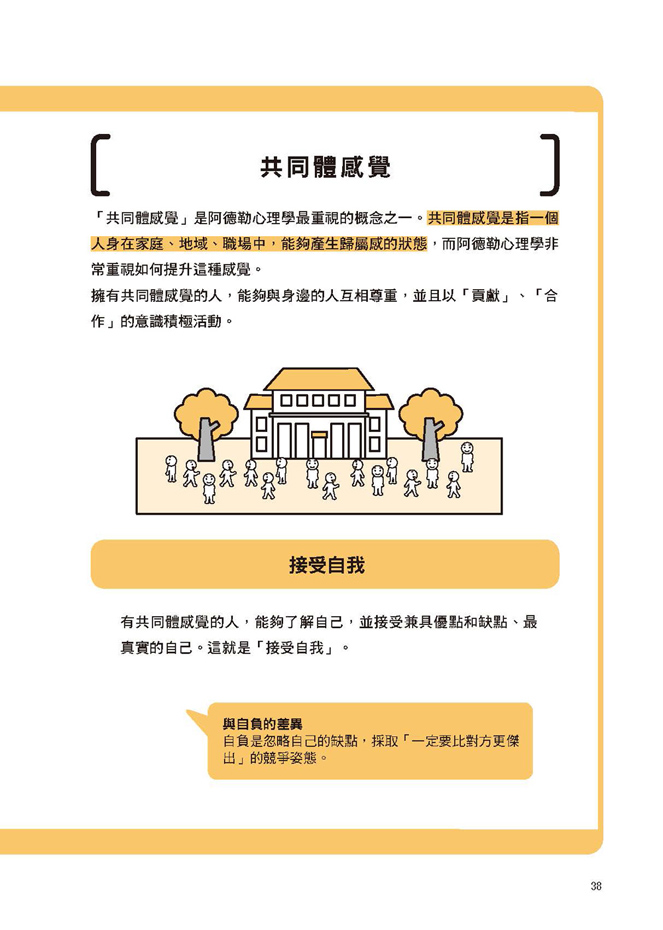 共同體感覺

「共同體感覺」是阿德勒心理學最重視的概念之一。共同體感覺是指一個人身在家庭、地域、職場中，能夠產生歸屬感的狀態，而阿德勒心理學非常重視如何提升這種感覺。
擁有共同體感覺的人，能夠與身邊的人互相尊重，並且以「貢獻」、「合作」的意識積極活動。

接受自我

有共同體感覺的人，能夠了解自己，並接受兼具優點和缺點、最真實的自己。這就是「接受自我」。

與自負的差異
自負是忽略自己的缺點，採取「一定要比對方更傑出」的競爭姿態。

38